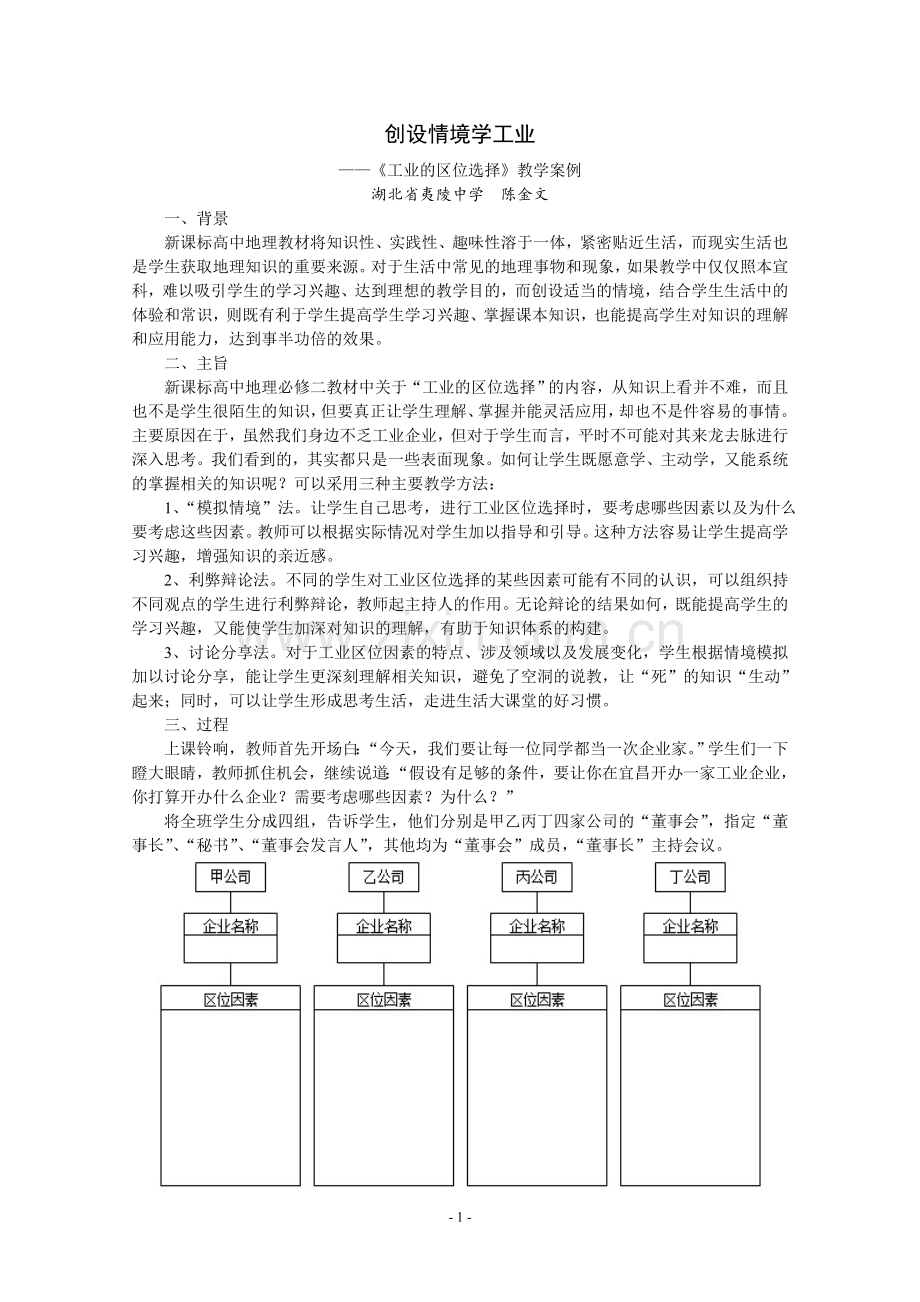 创设情境学工业

——《工业的区位选择》教学案例

湖北省夷陵中学　陈金文

一、背景

新课标高中地理教材将知识性、实践性、趣味性溶于一体，紧密贴近生活，而现实生活也是学生获取地理知识的重要来源。对于生活中常见的地理事物和现象，如果教学中仅仅照本宣科，难以吸引学生的学习兴趣、达到理想的教学目的，而创设适当的情境，结合学生生活中的体验和常识，则既有利于学生提高学生学习兴趣、掌握课本知识，也能提高学生对知识的理解和应用能力，达到事半功倍的效果。

二、主旨

新课标高中地理必修二教材中关于“工业的区位选择”的内容，从知识上看并不难，而且也不是学生很陌生的知识，但要真正让学生理解、掌握并能灵活应用，却也不是件容易的事情。主要原因在于，虽然我们身边不乏工业企业，但对于学生而言，平时不可能对其来龙去脉进行深入思考。我们看到的，其实都只是一些表面现象。如何让学生既愿意学、主动学，又能系统的掌握相关的知识呢？可以采用三种主要教学方法：

1、“模拟情境”法。让学生自己思考，进行工业区位选择时，要考虑哪些因素以及为什么要考虑这些因素。教师可以根据实际情况对学生加以指导和引导。这种方法容易让学生提高学习兴趣，增强知识的亲近感。

2、利弊辩论法。不同的学生对工业区位选择的某些因素可能有不同的认识，可以组织持不同观点的学生进行利弊辩论，教师起主持人的作用。无论辩论的结果如何，既能提高学生的学习兴趣，又能使学生加深对知识的理解，有助于知识体系的构建。

3、讨论分享法。对于工业区位因素的特点、涉及领域以及发展变化，学生根据情境模拟加以讨论分享，能让学生更深刻理解相关知识，避免了空洞的说教，让“死”的知识“生动”起来；同时，可以让学生形成思考生活，走进生活大课堂的好习惯。

三、过程

上课铃响，教师首先开场白：“今天，我们要让每一位同学都当一次企业家。”学生们一下瞪大眼睛，教师抓住机会，继续说道：“假设有足够的条件，要让你在宜昌开办一家工业企业，你打算开办什么企业？需要考虑哪些因素？为什么？”

将全班学生分成四组，告诉学生，他们分别是甲乙丙丁四家公司的“董事会”，指定“董事长”、“秘书”、“董事会发言人”，其他均为“董事会”成员，“董事长”主持会议。

甲公司
企业名称
区位因素

乙公司
企业名称
区位因素

丙公司
企业名称
区位因素

丁公司
企业名称
区位因素

- 1 -